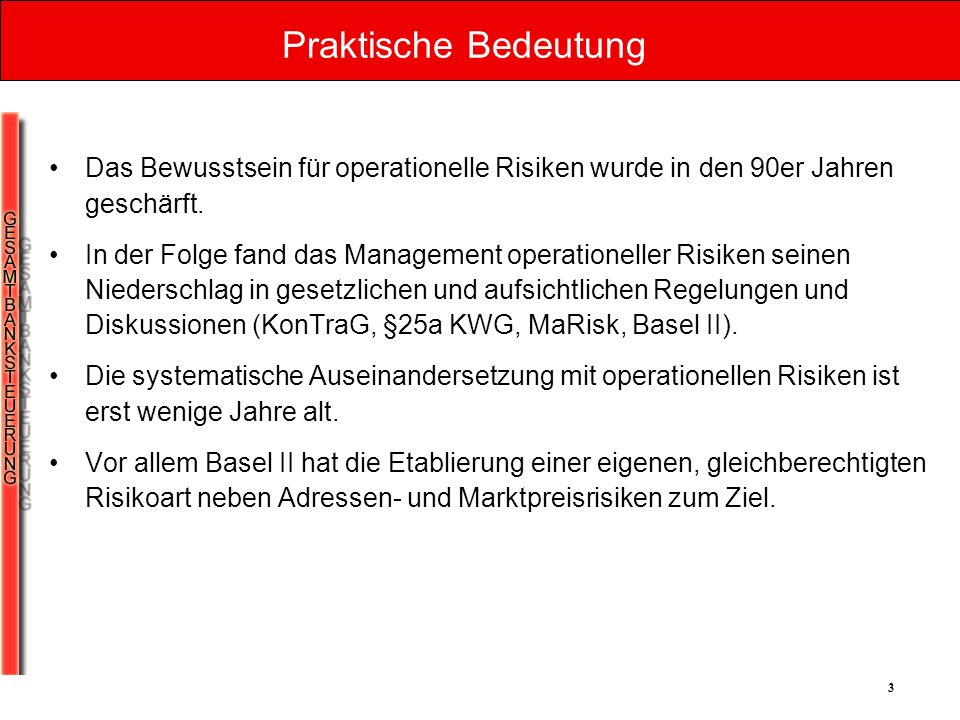 Praktische Bedeutung

GESAMTBANKSTEUERUNG

• Das Bewusstsein für operationelle Risiken wurde in den 90er Jahren geschärft.

• In der Folge fand das Management operationeller Risiken seinen Niederschlag in gesetzlichen und aufsichtlichen Regelungen und Diskussionen (KonTraG, §25a KWG, MaRisk, Basel II).

• Die systematische Auseinandersetzung mit operationellen Risiken ist erst wenige Jahre alt.

• Vor allem Basel II hat die Etablierung einer eigenen, gleichberechtigten Risikoart neben Adressen- und Marktpreisrisiken zum Ziel.

3